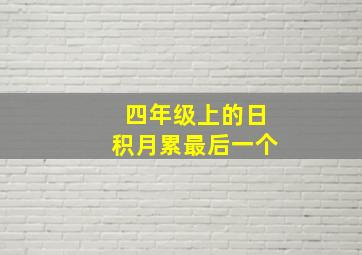 四年级上的日积月累最后一个